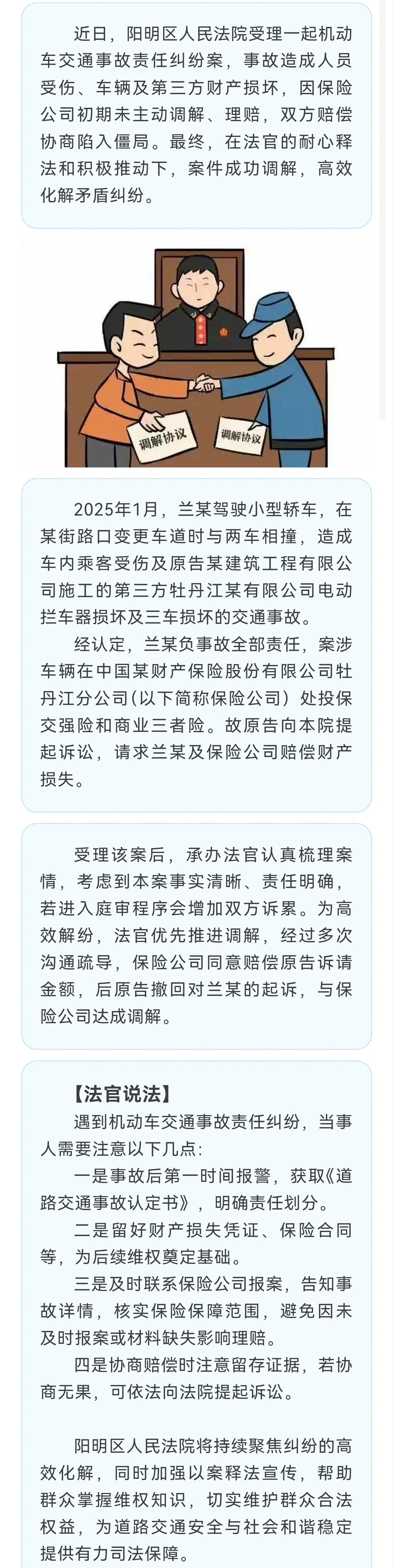 近日，阳明区人民法院受理一起机动车交通事故责任纠纷案，事故造成人员受伤、车辆及第三方财产损坏，因保险公司初期未主动调解、理赔，双方赔偿协商陷入僵局。最终，在法官的耐心释法和积极推动下，案件成功调解，高效化解矛盾纠纷。

调解协议

调解协议

2025年1月，兰某驾驶小型轿车，在某街路口变更车道时与两车相撞，造成车内乘客受伤及原告某建筑工程有限公司施工的第三方牡丹江某有限公司电动拦车器损坏及三车损坏的交通事故。

经认定，兰某负事故全部责任，案涉车辆在中国某财产保险股份有限公司牡丹江分公司(以下简称保险公司）处投保交强险和商业三者险。故原告向本院提起诉讼，请求兰某及保险公司赔偿财产损失。

受理该案后，承办法官认真梳理案情，考虑到本案事实清晰、责任明确，若进入庭审程序会增加双方诉累。为高效解纷，法官优先推进调解，经过多次沟通疏导，保险公司同意赔偿原告诉请金额，后原告撤回对兰某的起诉，与保险公司达成调解。

【法官说法】

遇到机动车交通事故责任纠纷，当事人需要注意以下几点:

一是事故后第一时间报警，获取《道路交通事故认定书》，明确责任划分。

二是留好财产损失凭证、保险合同等，为后续维权奠定基础。

三是及时联系保险公司报案，告知事故详情，核实保险保障范围，避免因未及时报案或材料缺失影响理赔。

四是协商赔偿时注意留存证据，若协商无果，可依法向法院提起诉讼。

阳明区人民法院将持续聚焦纠纷的高效化解，同时加强以案释法宣传，帮助群众掌握维权知识，切实维护群众合法权益，为道路交通安全与社会和谐稳定提供有力司法保障。